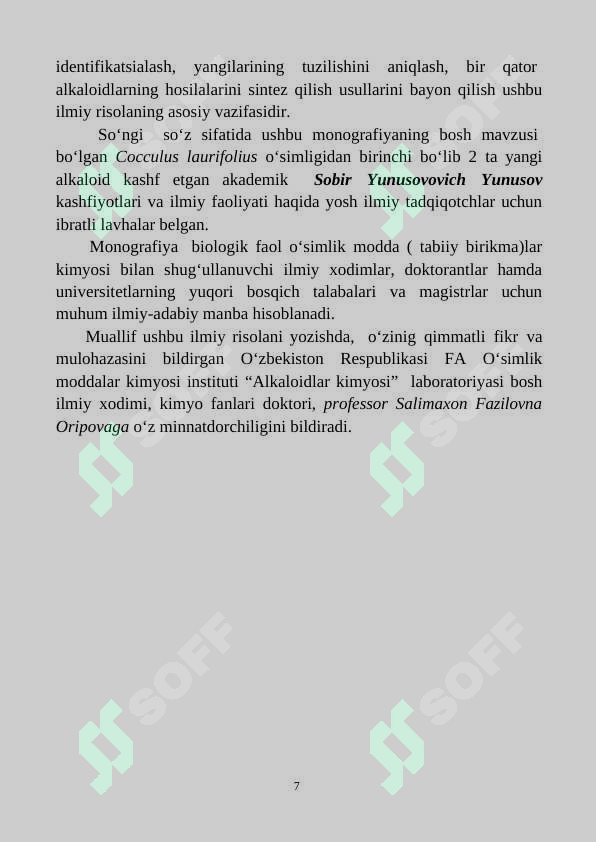 identifikatsialash, yangilarining tuzilishini aniqlash, bir qator alkaloidlarning hosilalarini sintez qilish usullarini bayon qilish ushbu ilmiy risolaning asosiy vazifasidir.

So‘ngi so‘z sifatida ushbu monografiyaning bosh mavzusi bo‘lgan Cocculus laurifolius o‘simligidan birinchi bo‘lib 2 ta yangi alkaloid kashf etgan akademik Sobir Yunusovovich Yunusov kashfiyotlari va ilmiy faoliyati haqida yosh ilmiy tadqiqotchlar uchun ibratli lavhalar belgan.

Monografiya biologik faol o‘simlik modda ( tabiiy birikma)lar kimyosi bilan shug‘ullanuvchi ilmiy xodimlar, doktorantlar hamda universitetlarning yuqori bosqich talabalari va magistrlar uchun muhum ilmiy-adabiy manba hisoblanadi.

Muallif ushbu ilmiy risolani yozishda, o‘zinig qimmatli fikr va mulohazasini bildirgan O‘zbekiston Respublikasi FA O‘simlik moddalar kimyosi instituti “Alkaloidlar kimyosi” laboratoriyasi bosh ilmiy xodimi, kimyo fanlari doktori, professor Salimaxon Fazilovna Oripovaga o‘z minnatdorchiligini bildiradi.

SOFF SOFF SOFF SOFF

7